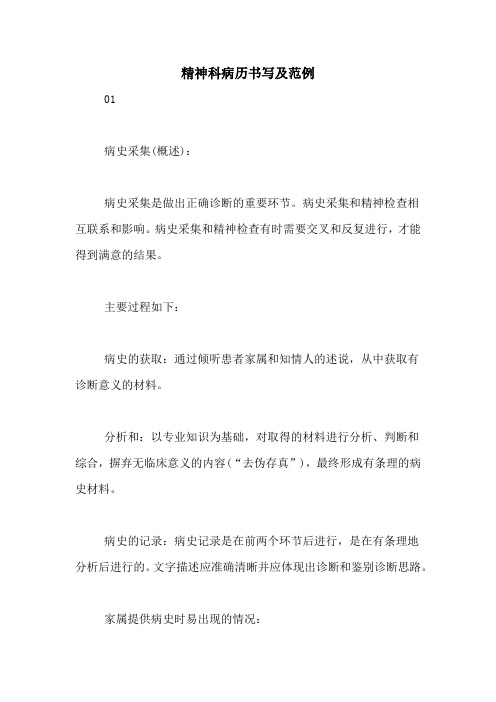 精神科病历书写及范例

01

病史采集(概述)：

病史采集是做出正确诊断的重要环节。病史采集和精神检查相互联系和影响。病史采集和精神检查有时需要交叉和反复进行，才能得到满意的结果。

主要过程如下：

病史的获取：通过倾听患者家属和知情人的述说，从中获取有诊断意义的材料。

分析和：以专业知识为基础，对取得的材料进行分析、判断和综合，摒弃无临床意义的内容(“去伪存真”)，最终形成有条理的病史材料。

病史的记录：病史记录是在前两个环节后进行，是在有条理地分析后进行的。文字描述应准确清晰并应体现出诊断和鉴别诊断思路。

家属提供病史时易出现的情况：